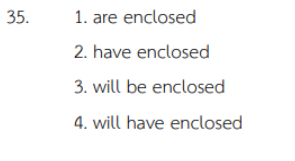 35. 1. are enclosed
2. have enclosed
3. will be enclosed
4. will have enclosed